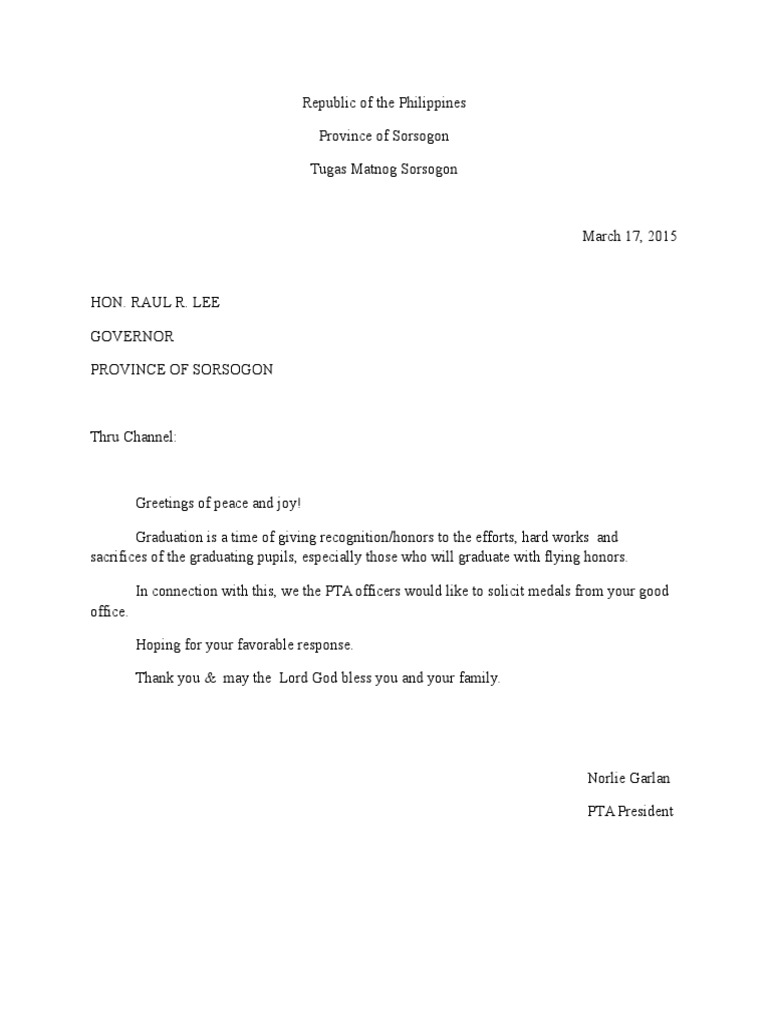 Republic of the Philippines

Province of Sorsogon

Tugas Matnog Sorsogon

March 17, 2015

HON. RAUL R. LEE

GOVERNOR

PROVINCE OF SORSOGON

Thru Channel:

Greetings of peace and joy!

Graduation is a time of giving recognition/honors to the efforts, hard works and sacrifices of the graduating pupils, especially those who will graduate with flying honors.

In connection with this, we the PTA officers would like to solicit medals from your good office.

Hoping for your favorable response.

Thank you & may the Lord God bless you and your family.

Norlie Garlan

PTA President